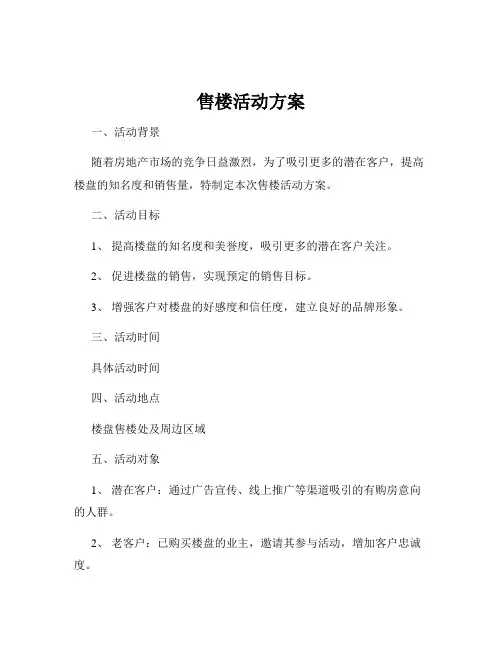 售楼活动方案

一、活动背景

随着房地产市场的竞争日益激烈，为了吸引更多的潜在客户，提高楼盘的知名度和销售量，特制定本次售楼活动方案。

二、活动目标

1、 提高楼盘的知名度和美誉度，吸引更多的潜在客户关注。

2、 促进楼盘的销售，实现预定的销售目标。

3、 增强客户对楼盘的好感度和信任度，建立良好的品牌形象。

三、活动时间

具体活动时间

四、活动地点

楼盘售楼处及周边区域

五、活动对象

1、 潜在客户：通过广告宣传、线上推广等渠道吸引的有购房意向的人群。

2、 老客户：已购买楼盘的业主，邀请其参与活动，增加客户忠诚度。